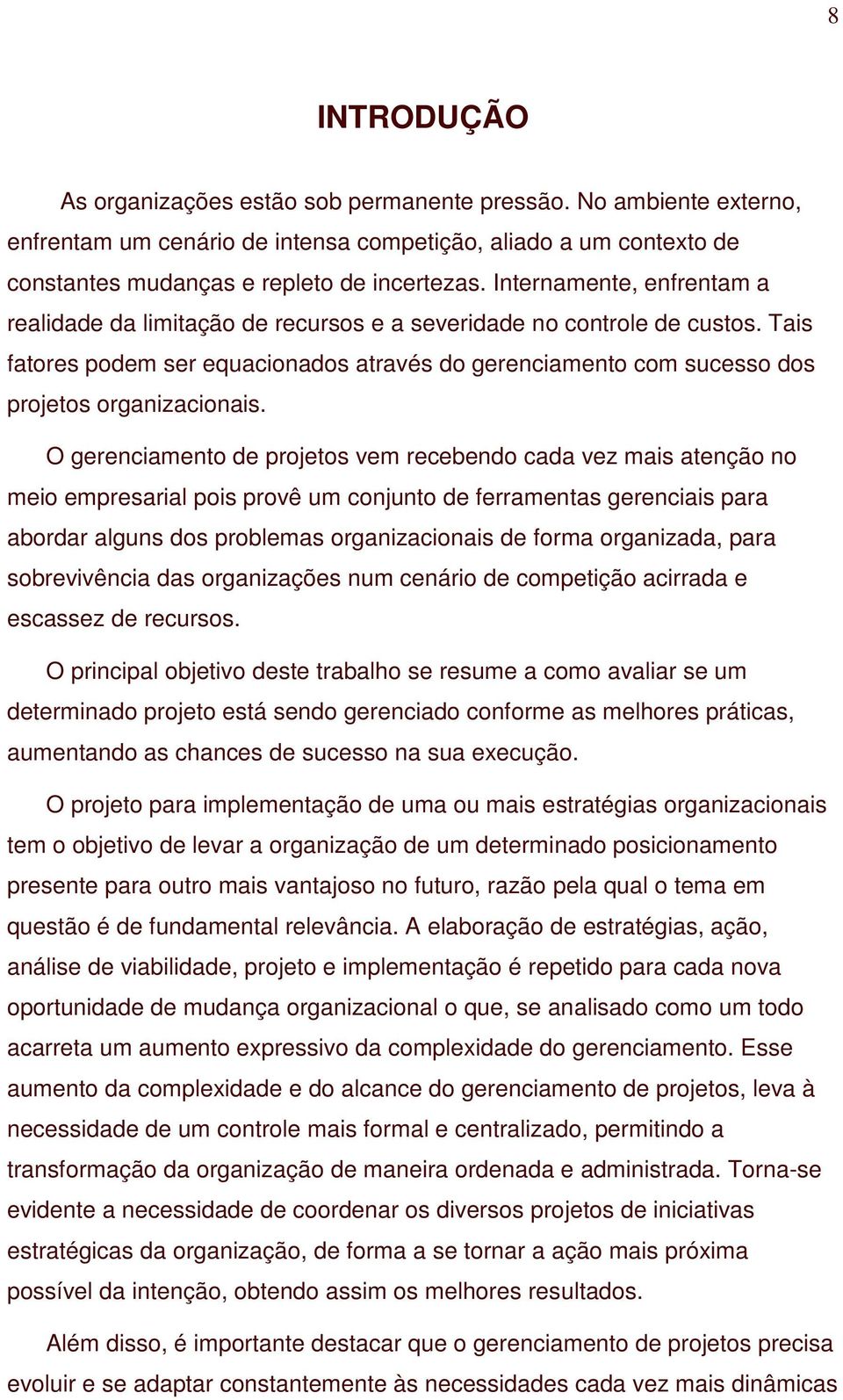 8

INTRODUÇÃO

As organizações estão sob permanente pressão. No ambiente externo, enfrentam um cenário de intensa competição, aliado a um contexto de constantes mudanças e repleto de incertezas. Internamente, enfrentam a realidade da limitação de recursos e a severidade no controle de custos. Tais fatores podem ser equacionados através do gerenciamento com sucesso dos projetos organizacionais.

O gerenciamento de projetos vem recebendo cada vez mais atenção no meio empresarial pois provê um conjunto de ferramentas gerenciais para abordar alguns dos problemas organizacionais de forma organizada, para sobrevivência das organizações num cenário de competição acirrada e escassez de recursos.

O principal objetivo deste trabalho se resume a como avaliar se um determinado projeto está sendo gerenciado conforme as melhores práticas, aumentando as chances de sucesso na sua execução.

O projeto para implementação de uma ou mais estratégias organizacionais tem o objetivo de levar a organização de um determinado posicionamento presente para outro mais vantajoso no futuro, razão pela qual o tema em questão é de fundamental relevância. A elaboração de estratégias, ação, análise de viabilidade, projeto e implementação é repetido para cada nova oportunidade de mudança organizacional o que, se analisado como um todo acarreta um aumento expressivo da complexidade do gerenciamento. Esse aumento da complexidade e do alcance do gerenciamento de projetos, leva à necessidade de um controle mais formal e centralizado, permitindo a transformação da organização de maneira ordenada e administrada. Torna-se evidente a necessidade de coordenar os diversos projetos de iniciativas estratégicas da organização, de forma a se tornar a ação mais próxima possível da intenção, obtendo assim os melhores resultados.

Além disso, é importante destacar que o gerenciamento de projetos precisa evoluir e se adaptar constantemente às necessidades cada vez mais dinâmicas